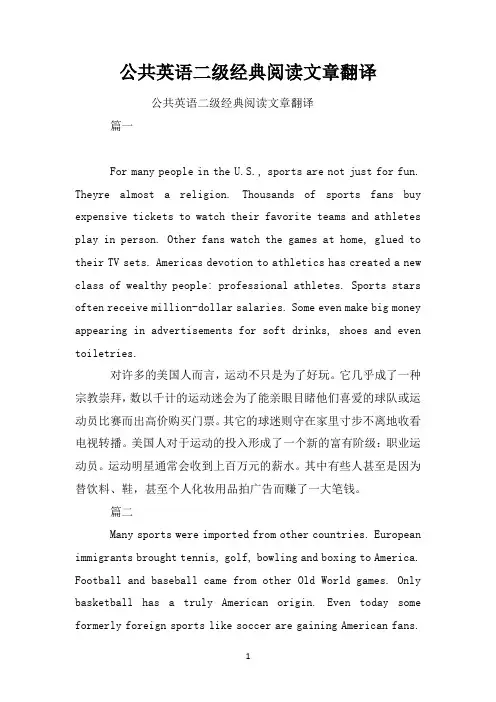 公共英语二级经典阅读文章翻译

公共英语二级经典阅读文章翻译

篇一

For many people in the U.S., sports are not just for fun. Theyre almost a religion. Thousands of sports fans buy expensive tickets to watch their favorite teams and athletes play in person. Other fans watch the games at home, glued to their TV sets. Americas devotion to athletics has created a new class of wealthy people: professional athletes. Sports stars often receive million-dollar salaries. Some even make big money appearing in advertisements for soft drinks, shoes and even toiletries.

对许多的美国人而言，运动不只是为了好玩。它几乎成了一种宗教崇拜，数以千计的运动迷会为了能亲眼目睹他们喜爱的球队或运动员比赛而出高价购买门票。其它的球迷则守在家里寸步不离地收看电视转播。美国人对于运动的投入形成了一个新的富有阶级：职业运动员。运动明星通常会收到上百万元的薪水。其中有些人甚至是因为替饮料、鞋，甚至个人化妆用品拍广告而赚了一大笔钱。

篇二

Many sports were imported from other countries. European immigrants brought tennis, golf, bowling and boxing to America. Football and baseball came from other Old World games. Only basketball has a truly American origin. Even today some formerly foreign sports like soccer are gaining American fans.

1